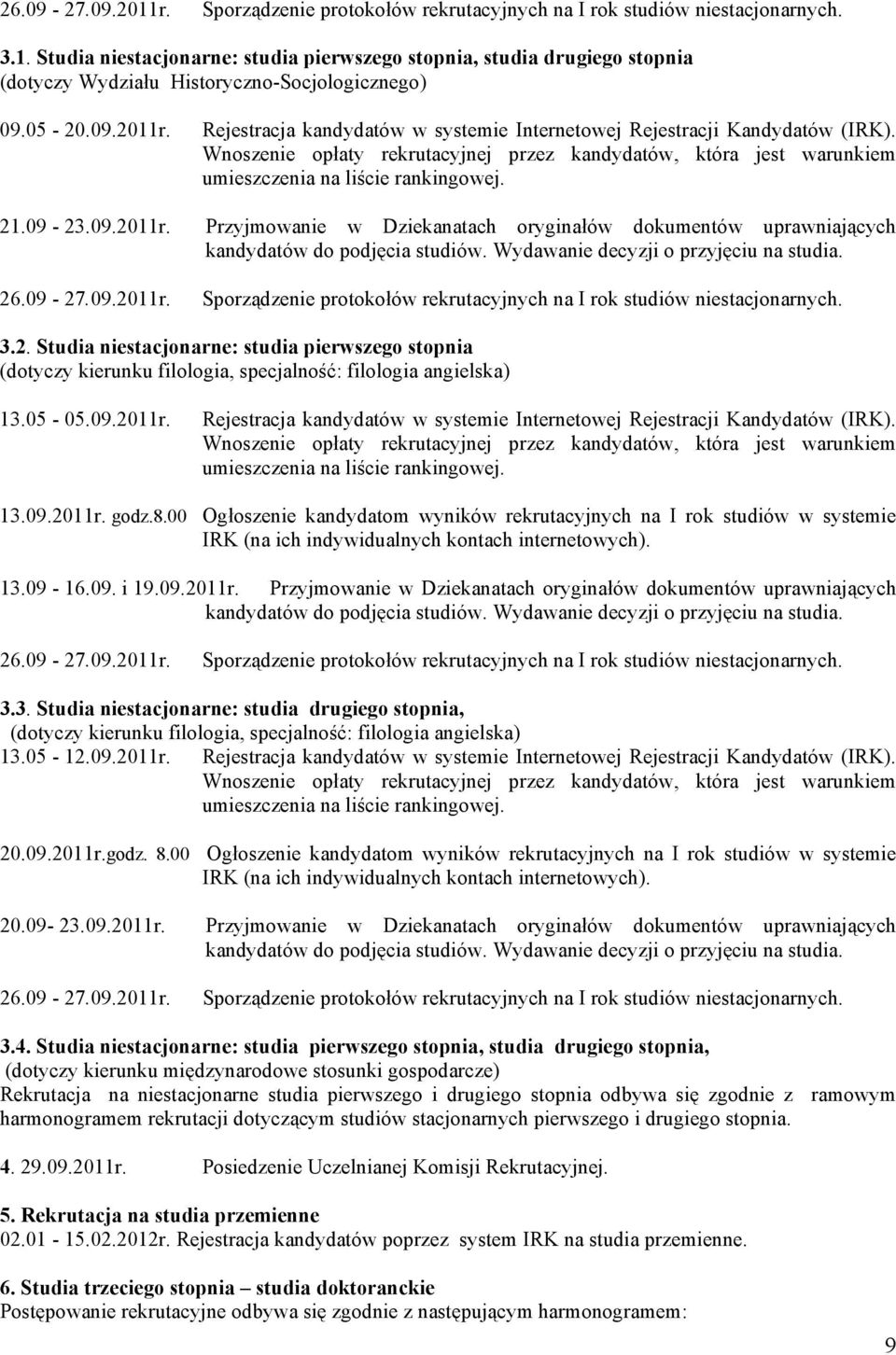 26.09 - 27.09.2011r. Sporządzenie protokołów rekrutacyjnych na I rok studiów niestacjonarnych.

3.1. Studia niestacjonarne: studia pierwszego stopnia, studia drugiego stopnia (dotyczy Wydziału Historyczno-Socjologicznego)

09.05 - 20.09.2011r. Rejestracja kandydatów w systemie Internetowej Rejestracji Kandydatów (IRK). Wnoszenie opłaty rekrutacyjnej przez kandydatów, która jest warunkiem umieszczenia na liście rankingowej.

21.09 - 23.09.2011r. Przyjmowanie w Dziekanatach oryginałów dokumentów uprawniających kandydatów do podjęcia studiów. Wydawanie decyzji o przyjęciu na studia.

26.09 - 27.09.2011r. Sporządzenie protokołów rekrutacyjnych na I rok studiów niestacjonarnych.

3.2. Studia niestacjonarne: studia pierwszego stopnia (dotyczy kierunku filologia, specjalność: filologia angielska)

13.05 - 05.09.2011r. Rejestracja kandydatów w systemie Internetowej Rejestracji Kandydatów (IRK). Wnoszenie opłaty rekrutacyjnej przez kandydatów, która jest warunkiem umieszczenia na liście rankingowej.

13.09.2011r. godz.8.00 Ogłoszenie kandydatom wyników rekrutacyjnych na I rok studiów w systemie IRK (na ich indywidualnych kontach internetowych).

13.09 - 16.09. i 19.09.2011r. Przyjmowanie w Dziekanatach oryginałów dokumentów uprawniających kandydatów do podjęcia studiów. Wydawanie decyzji o przyjęciu na studia.

26.09 - 27.09.2011r. Sporządzenie protokołów rekrutacyjnych na I rok studiów niestacjonarnych.

3.3. Studia niestacjonarne: studia drugiego stopnia, (dotyczy kierunku filologia, specjalność: filologia angielska)
13.05 - 12.09.2011r. Rejestracja kandydatów w systemie Internetowej Rejestracji Kandydatów (IRK). Wnoszenie opłaty rekrutacyjnej przez kandydatów, która jest warunkiem umieszczenia na liście rankingowej.

20.09.2011r.godz. 8.00 Ogłoszenie kandydatom wyników rekrutacyjnych na I rok studiów w systemie IRK (na ich indywidualnych kontach internetowych).

20.09- 23.09.2011r. Przyjmowanie w Dziekanatach oryginałów dokumentów uprawniających kandydatów do podjęcia studiów. Wydawanie decyzji o przyjęciu na studia.

26.09 - 27.09.2011r. Sporządzenie protokołów rekrutacyjnych na I rok studiów niestacjonarnych.

3.4. Studia niestacjonarne: studia pierwszego stopnia, studia drugiego stopnia, (dotyczy kierunku międzynarodowe stosunki gospodarcze)
Rekrutacja na niestacjonarne studia pierwszego i drugiego stopnia odbywa się zgodnie z ramowym harmonogramem rekrutacji dotyczącym studiów stacjonarnych pierwszego i drugiego stopnia.

4. 29.09.2011r. Posiedzenie Uczelnianej Komisji Rekrutacyjnej.

5. Rekrutacja na studia przemienne
02.01 - 15.02.2012r. Rejestracja kandydatów poprzez system IRK na studia przemienne.

6. Studia trzeciego stopnia – studia doktoranckie
Postępowanie rekrutacyjne odbywa się zgodnie z następującym harmonogramem:

9